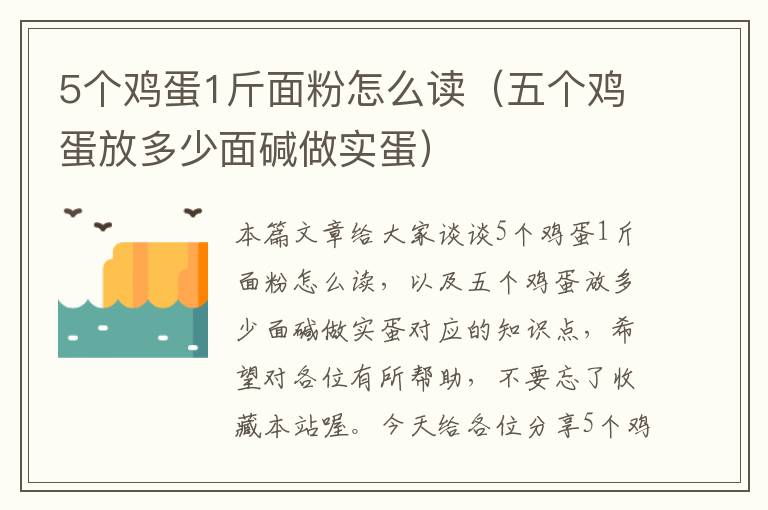 5个鸡蛋1斤面粉怎么读（五个鸡蛋放多少面碱做实蛋）

本篇文章给大家谈谈5个鸡蛋1斤面粉怎么读，以及五个鸡蛋放多少面碱做实蛋对应的知识点，希望对各位有所帮助，不要忘了收藏本站喔。今天给各位分享5个鸡